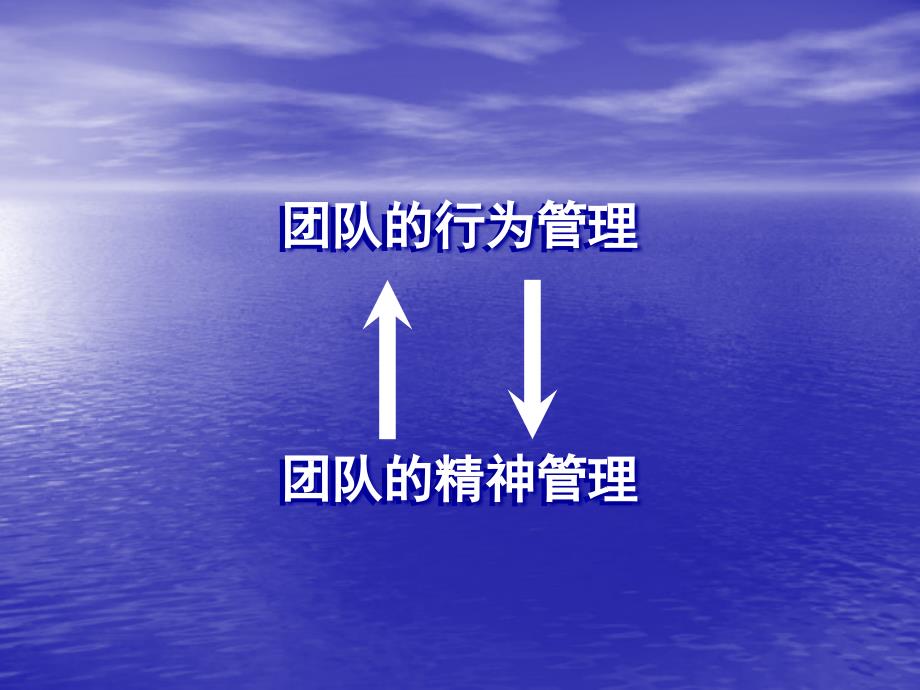 团队的行为管理

团队的精神管理